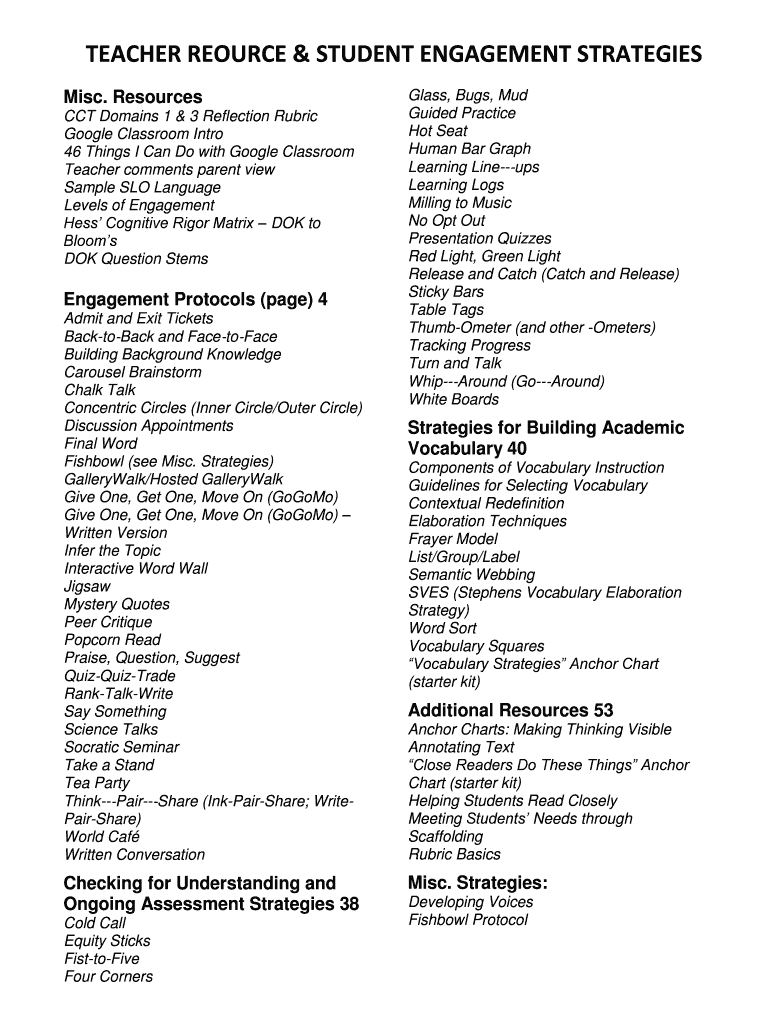 TEACHER REOURCE & STUDENT ENGAGEMENT STRATEGIES

Misc. Resources
CCT Domains 1 & 3 Reflection Rubric
Google Classroom Intro
46 Things I Can Do with Google Classroom
Teacher comments parent view
Sample SLO Language
Levels of Engagement
Hess' Cognitive Rigor Matrix – DOK to Bloom's
DOK Question Stems

Engagement Protocols (page) 4
Admit and Exit Tickets
Back-to-Back and Face-to-Face
Building Background Knowledge
Carousel Brainstorm
Chalk Talk
Concentric Circles (Inner Circle/Outer Circle)
Discussion Appointments
Final Word
Fishbowl (see Misc. Strategies)
GalleryWalk/Hosted GalleryWalk
Give One, Get One, Move On (GoGoMo)
Give One, Get One, Move On (GoGoMo) – Written Version
Infer the Topic
Interactive Word Wall
Jigsaw
Mystery Quotes
Peer Critique
Popcorn Read
Praise, Question, Suggest
Quiz-Quiz-Trade
Rank-Talk-Write
Say Something
Science Talks
Socratic Seminar
Take a Stand
Tea Party
Think---Pair---Share (Ink-Pair-Share; Write-Pair-Share)
World Café
Written Conversation

Checking for Understanding and Ongoing Assessment Strategies 38
Cold Call
Equity Sticks
Fist-to-Five
Four Corners

Glass, Bugs, Mud
Guided Practice
Hot Seat
Human Bar Graph
Learning Line---ups
Learning Logs
Milling to Music
No Opt Out
Presentation Quizzes
Red Light, Green Light
Release and Catch (Catch and Release)
Sticky Bars
Table Tags
Thumb-Ometer (and other -Ometers)
Tracking Progress
Turn and Talk
Whip---Around (Go---Around)
White Boards

Strategies for Building Academic Vocabulary 40
Components of Vocabulary Instruction
Guidelines for Selecting Vocabulary
Contextual Redefinition
Elaboration Techniques
Frayer Model
List/Group/Label
Semantic Webbing
SVES (Stephens Vocabulary Elaboration Strategy)
Word Sort
Vocabulary Squares
"Vocabulary Strategies" Anchor Chart (starter kit)

Additional Resources 53
Anchor Charts: Making Thinking Visible
Annotating Text
"Close Readers Do These Things" Anchor Chart (starter kit)
Helping Students Read Closely
Meeting Students' Needs through Scaffolding
Rubric Basics

Misc. Strategies:
Developing Voices
Fishbowl Protocol